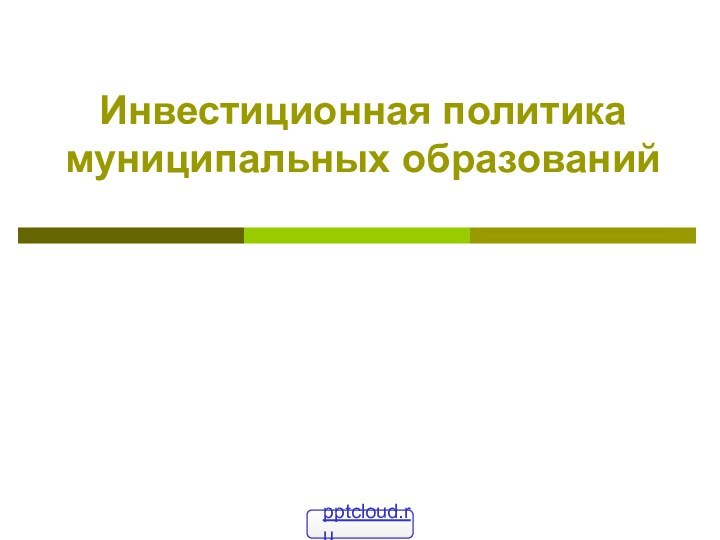 Инвестиционная политика муниципальных образований

pptcloud.ru